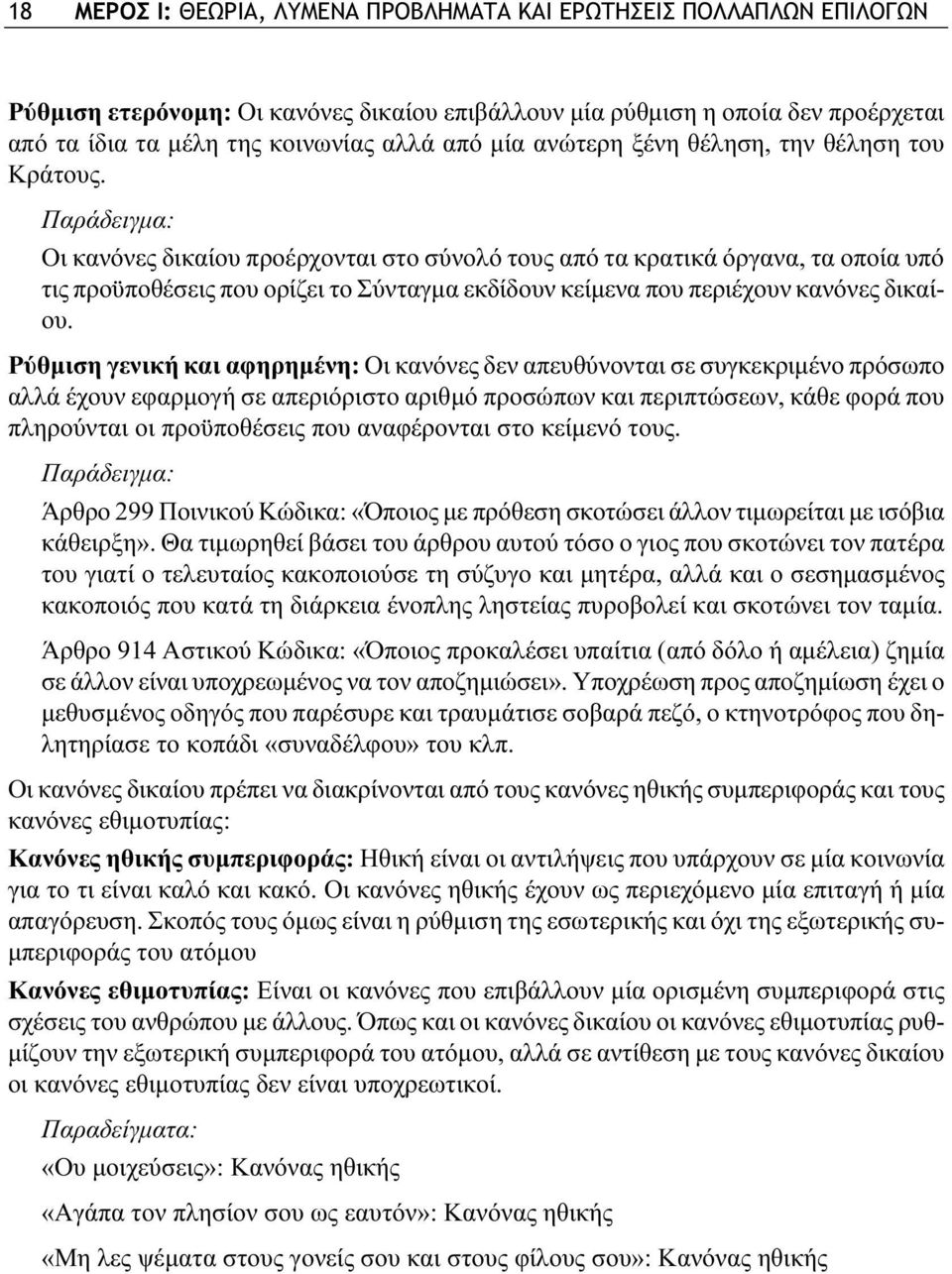 18 ΜΕΡΟΣ Ι: ΘΕΩΡΙΑ, ΛΥΜΕΝΑ ΠΡΟΒΛΗΜΑΤΑ ΚΑΙ ΕΡΩΤΗΣΕΙΣ ΠΟΛΛΑΠΛΩΝ ΕΠΙΛΟΓΩΝ

Ρύθμιση ετερόνομη: Οι κανόνες δικαίου επιβάλλουν μία ρύθμιση η οποία δεν προέρχεται από τα ίδια τα μέλη της κοινωνίας αλλά από μία ανώτερη ξένη θέληση, την θέληση του Κράτους.

Παράδειγμα:

Οι κανόνες δικαίου προέρχονται στο σύνολό τους από τα κρατικά όργανα, τα οποία υπό τις προϋποθέσεις που ορίζει το Σύνταγμα εκδίδουν κείμενα που περιέχουν κανόνες δικαίου.

Ρύθμιση γενική και αφηρημένη: Οι κανόνες δεν απευθύνονται σε συγκεκριμένο πρόσωπο αλλά έχουν εφαρμογή σε απεριόριστο αριθμό προσώπων και περιπτώσεων, κάθε φορά που πληρούνται οι προϋποθέσεις που αναφέρονται στο κείμενό τους.

Παράδειγμα:

Άρθρο 299 Ποινικού Κώδικα: «Όποιος με πρόθεση σκοτώσει άλλον τιμωρείται με ισόβια κάθειρξη». Θα τιμωρηθεί βάσει του άρθρου αυτού τόσο ο γιος που σκοτώνει τον πατέρα του γιατί ο τελευταίος κακοποιούσε τη σύζυγο και μητέρα, αλλά και ο σεσημασμένος κακοποιός που κατά τη διάρκεια ένοπλης ληστείας πυροβολεί και σκοτώνει τον ταμία.

Άρθρο 914 Αστικού Κώδικα: «Όποιος προκαλέσει υπαίτια (από δόλο ή αμέλεια) ζημία σε άλλον είναι υποχρεωμένος να τον αποζημιώσει». Υποχρέωση προς αποζημίωση έχει ο μεθυσμένος οδηγός που παρέσυρε και τραυμάτισε σοβαρά πεζό, ο κτηνοτρόφος που δηλητηρίασε το κοπάδι «συναδέλφου» του κλπ.

Οι κανόνες δικαίου πρέπει να διακρίνονται από τους κανόνες ηθικής συμπεριφοράς και τους κανόνες εθιμοτυπίας:

Κανόνες ηθικής συμπεριφοράς: Ηθική είναι οι αντιλήψεις που υπάρχουν σε μία κοινωνία για το τι είναι καλό και κακό. Οι κανόνες ηθικής έχουν ως περιεχόμενο μία επιταγή ή μία απαγόρευση. Σκοπός τους όμως είναι η ρύθμιση της εσωτερικής και όχι της εξωτερικής συμπεριφοράς του ατόμου

Κανόνες εθιμοτυπίας: Είναι οι κανόνες που επιβάλλουν μία ορισμένη συμπεριφορά στις σχέσεις του ανθρώπου με άλλους. Όπως και οι κανόνες δικαίου οι κανόνες εθιμοτυπίας ρυθμίζουν την εξωτερική συμπεριφορά του ατόμου, αλλά σε αντίθεση με τους κανόνες δικαίου οι κανόνες εθιμοτυπίας δεν είναι υποχρεωτικοί.

Παραδείγματα:

«Ου μοιχεύσεις»: Κανόνας ηθικής

«Αγάπα τον πλησίον σου ως εαυτόν»: Κανόνας ηθικής

«Μη λες ψέματα στους γονείς σου και στους φίλους σου»: Κανόνας ηθικής